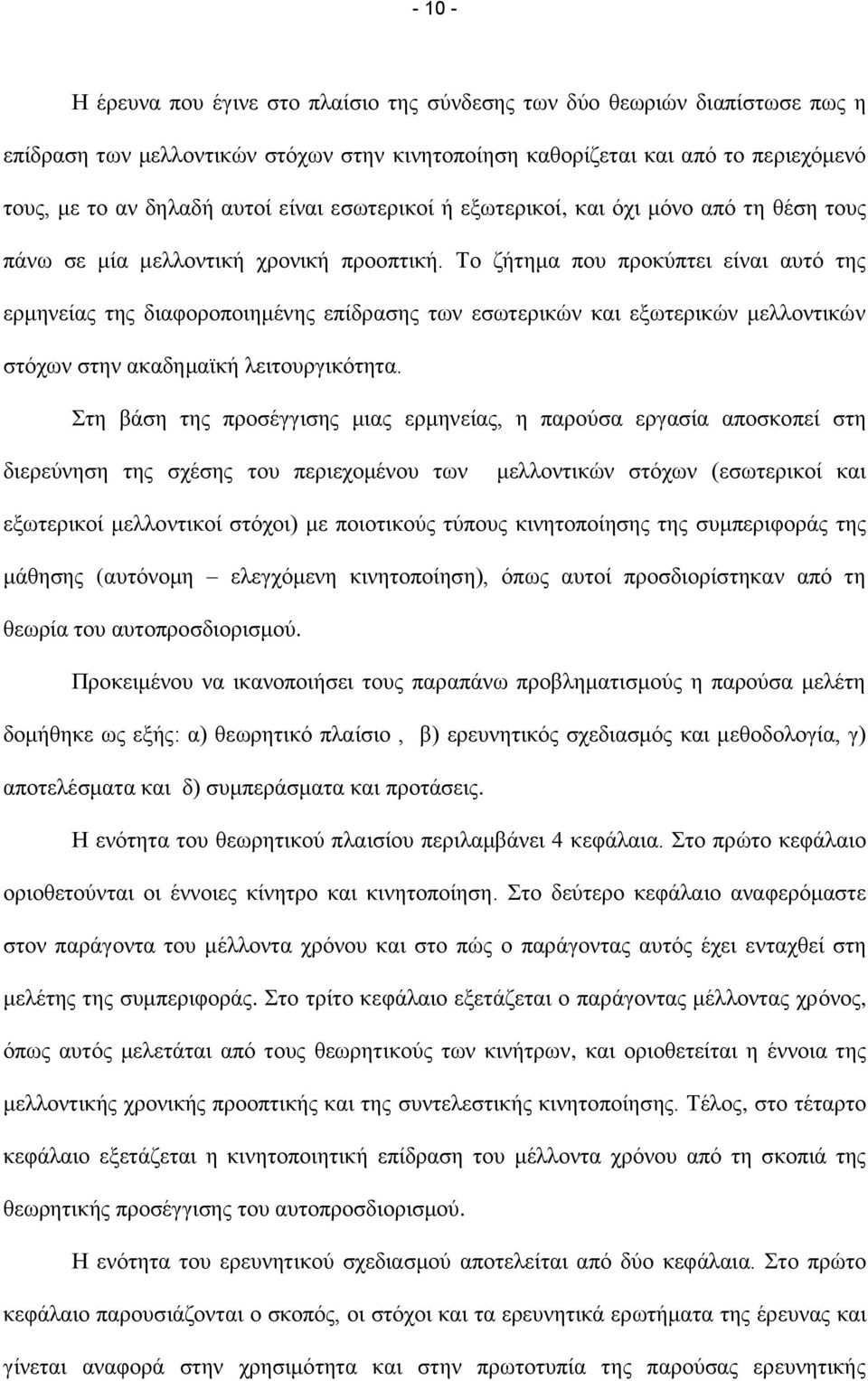 - 10 -

Η έρευνα που έγινε στο πλαίσιο της σύνδεσης των δύο θεωριών διαπίστωσε πως η επίδραση των μελλοντικών στόχων στην κινητοποίηση καθορίζεται και από το περιεχόμενό τους, με το αν δηλαδή αυτοί είναι εσωτερικοί ή εξωτερικοί, και όχι μόνο από τη θέση τους πάνω σε μία μελλοντική χρονική προοπτική. Το ζήτημα που προκύπτει είναι αυτό της ερμηνείας της διαφοροποιημένης επίδρασης των εσωτερικών και εξωτερικών μελλοντικών στόχων στην ακαδημαϊκή λειτουργικότητα.

Στη βάση της προσέγγισης μιας ερμηνείας, η παρούσα εργασία αποσκοπεί στη διερεύνηση της σχέσης του περιεχομένου των μελλοντικών στόχων (εσωτερικοί και εξωτερικοί μελλοντικοί στόχοι) με ποιοτικούς τύπους κινητοποίησης της συμπεριφοράς της μάθησης (αυτόνομη – ελεγχόμενη κινητοποίηση), όπως αυτοί προσδιορίστηκαν από τη θεωρία του αυτοπροσδιορισμού.

Προκειμένου να ικανοποιήσει τους παραπάνω προβληματισμούς η παρούσα μελέτη δομήθηκε ως εξής: α) θεωρητικό πλαίσιο , β) ερευνητικός σχεδιασμός και μεθοδολογία, γ) αποτελέσματα και δ) συμπεράσματα και προτάσεις.

Η ενότητα του θεωρητικού πλαισίου περιλαμβάνει 4 κεφάλαια. Στο πρώτο κεφάλαιο οριοθετούνται οι έννοιες κίνητρο και κινητοποίηση. Στο δεύτερο κεφάλαιο αναφερόμαστε στον παράγοντα του μέλλοντα χρόνου και στο πώς ο παράγοντας αυτός έχει ενταχθεί στη μελέτης της συμπεριφοράς. Στο τρίτο κεφάλαιο εξετάζεται ο παράγοντας μέλλοντα χρόνος, όπως αυτός μελετάται από τους θεωρητικούς των κινήτρων, και οριοθετείται η έννοια της μελλοντικής χρονικής προοπτικής και της συντελεστικής κινητοποίησης. Τέλος, στο τέταρτο κεφάλαιο εξετάζεται η κινητοποιητική επίδραση του μέλλοντα χρόνου από τη σκοπιά της θεωρητικής προσέγγισης του αυτοπροσδιορισμού.

Η ενότητα του ερευνητικού σχεδιασμού αποτελείται από δύο κεφάλαια. Στο πρώτο κεφάλαιο παρουσιάζονται ο σκοπός, οι στόχοι και τα ερευνητικά ερωτήματα της έρευνας και γίνεται αναφορά στην χρησιμότητα και στην πρωτοτυπία της παρούσας ερευνητικής